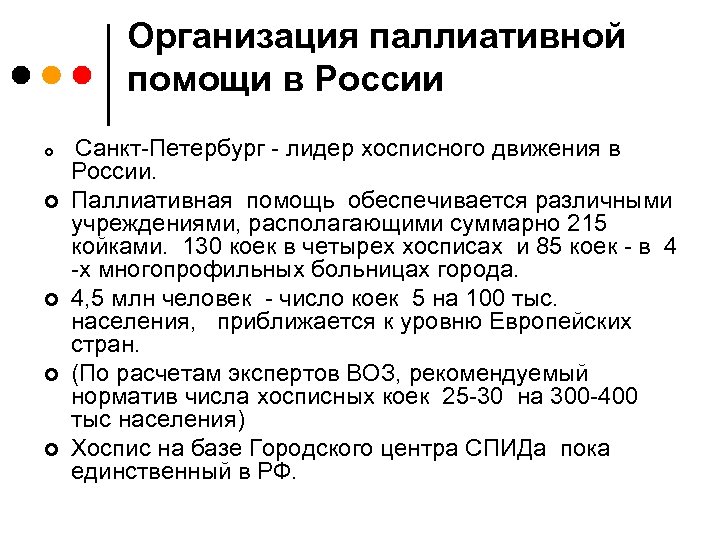 Организация паллиативной помощи в России

Санкт-Петербург - лидер хосписного движения в России.

Паллиативная помощь обеспечивается различными учреждениями, располагающими суммарно 215 койками. 130 коек в четырех хосписах и 85 коек - в 4 -х многопрофильных больницах города.

4,5 млн человек - число коек 5 на 100 тыс. населения, приближается к уровню Европейских стран.

(По расчетам экспертов ВОЗ, рекомендуемый норматив числа хосписных коек 25-30 на 300-400 тыс населения)

Хоспис на базе Городского центра СПИДа пока единственный в РФ.